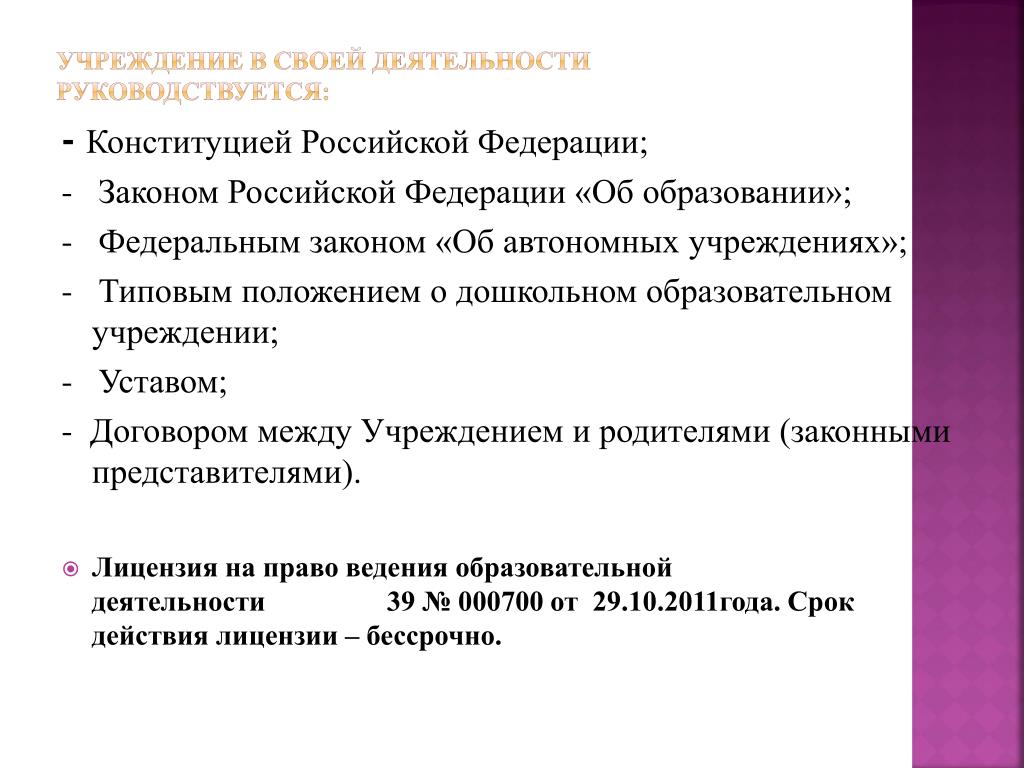 УЧРЕЖДЕНИЕ В СВОЕЙ ДЕЯТЕЛЬНОСТИ РУКОВОДСТВУЕТСЯ:

- Конституцией Российской Федерации;

- Законом Российской Федерации «Об образовании»;

- Федеральным законом «Об автономных учреждениях»;

- Типовым положением о дошкольном образовательном учреждении;

- Уставом;

- Договором между Учреждением и родителями (законными представителями).

Лицензия на право ведения образовательной деятельности 39 № 000700 от 29.10.2011года. Срок действия лицензии – бессрочно.